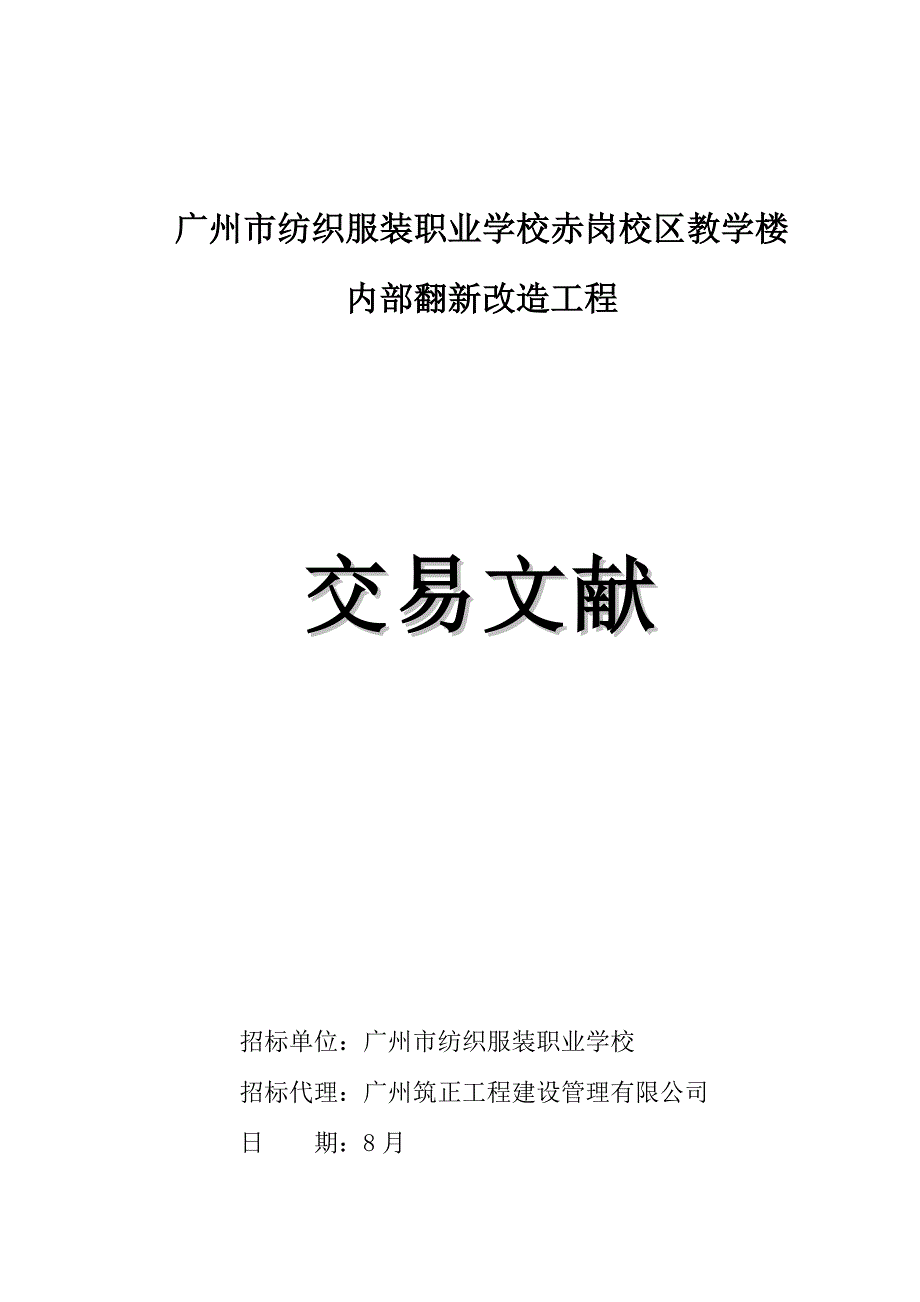 广州市纺织服装职业学校赤岗校区教学楼

内部翻新改造工程

交易文献

招标单位：广州市纺织服装职业学校

招标代理：广州筑正工程建设管理有限公司

日　　期：8月